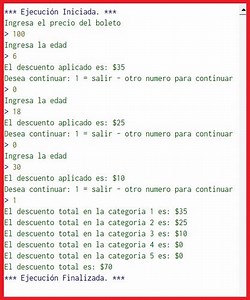 *** Ejecución Iniciada. ***
Ingresa el precio del boleto
> 100
Ingresa la edad
> 6
El descuento aplicado es: $35
Desea continuar: 1 = salir - otro numero para continuar
> 0
Ingresa la edad
> 18
El descuento aplicado es: $25
Desea continuar: 1 = salir - otro numero para continuar
> 0
Ingresa la edad
> 30
El descuento aplicado es: $10
Desea continuar: 1 = salir - otro numero para continuar
> 1
El descuento total en la categoria 1 es: $35
El descuento total en la categoria 2 es: $25
El descuento total en la categoria 3 es: $10
El descuento total en la categoria 4 es: $0
El descuento total en la categoria 5 es: $0
El descuento total es: $70
*** Ejecución Finalizada. ***